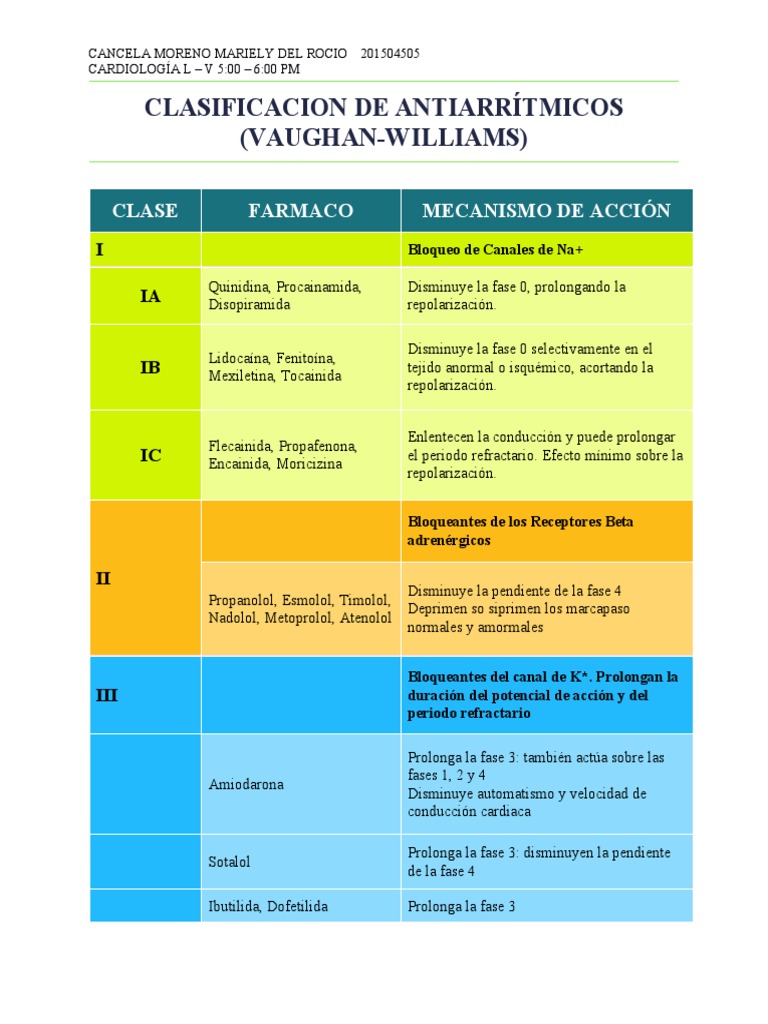 CANCELA MORENO MARIELY DEL ROCIO 201504505
CARDIOLOGÍA L – V 5:00 – 6:00 PM

CLASIFICACION DE ANTIARRÍTMICOS (VAUGHAN-WILLIAMS)

| CLASE | FARMACO | MECANISMO DE ACCIÓN |
|---|---|---|
| I | | Bloqueo de Canales de Na+ |
| IA | Quinidina, Procainamida, Disopiramida | Disminuye la fase 0, prolongando la repolarización. |
| IB | Lidocaína, Fenitoína, Mexiletina, Tocainida | Disminuye la fase 0 selectivamente en el tejido anormal o isquémico, acortando la repolarización. |
| IC | Flecainida, Propafenona, Encainida, Moricizina | Enlentecen la conducción y puede prolongar el periodo refractario. Efecto mínimo sobre la repolarización. |
| II | | Bloqueantes de los Receptores Beta adrenérgicos |
| | Propanolol, Esmolol, Timolol, Nadolol, Metoprolol, Atenolol | Disminuye la pendiente de la fase 4 Deprimen so siprimen los marcapaso normales y amormales |
| III | | Bloqueantes del canal de K*. Prolongan la duración del potencial de acción y del periodo refractario |
| | Amiodarona | Prolonga la fase 3: también actúa sobre las fases 1, 2 y 4 Disminuye automatismo y velocidad de conducción cardiaca |
| | Sotalol | Prolonga la fase 3: disminuyen la pendiente de la fase 4 |
| | Ibutilida, Dofetilida | Prolonga la fase 3 |